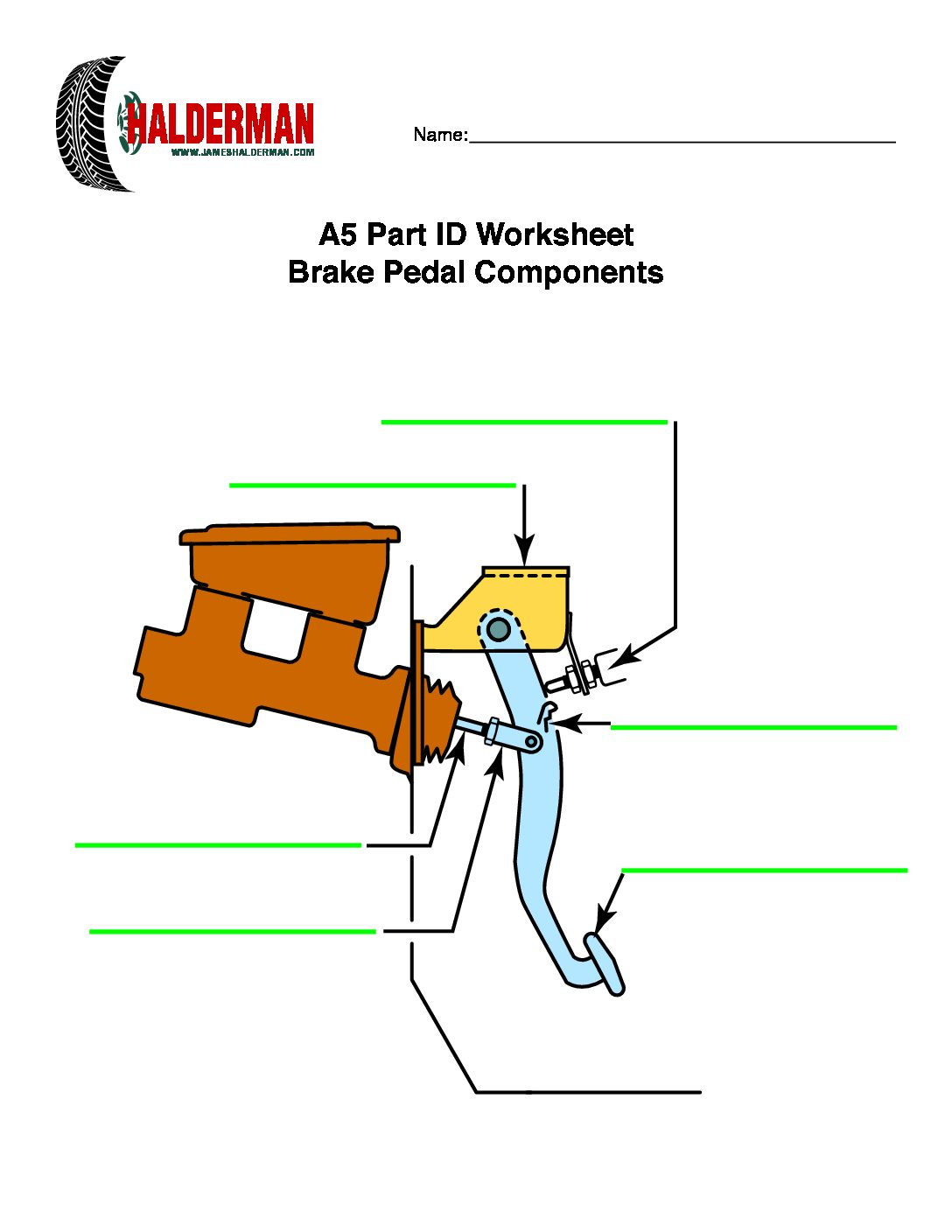 HALDERMAN
WWW.JAMESHALDERMAN.COM

Name:

A5 Part ID Worksheet
Brake Pedal Components